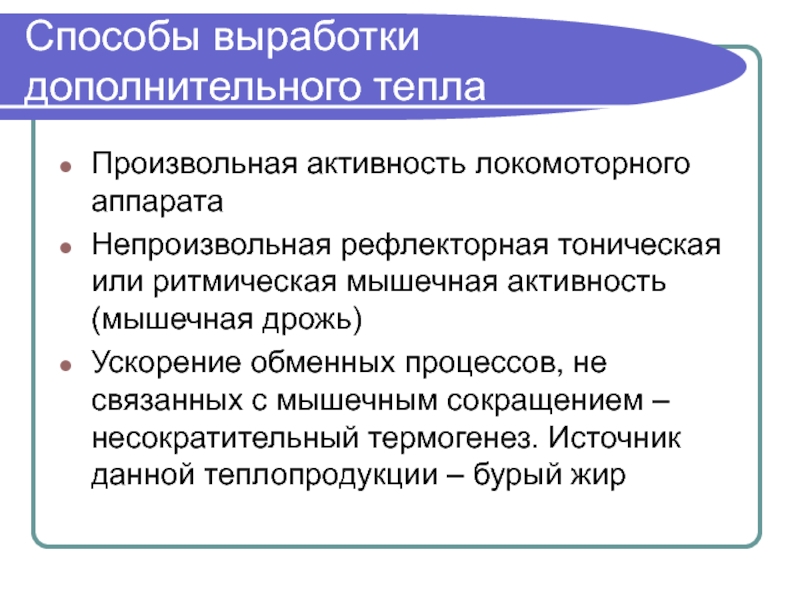 Способы выработки дополнительного тепла

- Произвольная активность локомоторного аппарата
- Непроизвольная рефлекторная тоническая или ритмическая мышечная активность (мышечная дрожь)
- Ускорение обменных процессов, не связанных с мышечным сокращением – несократительный термогенез. Источник данной теплопродукции – бурый жир